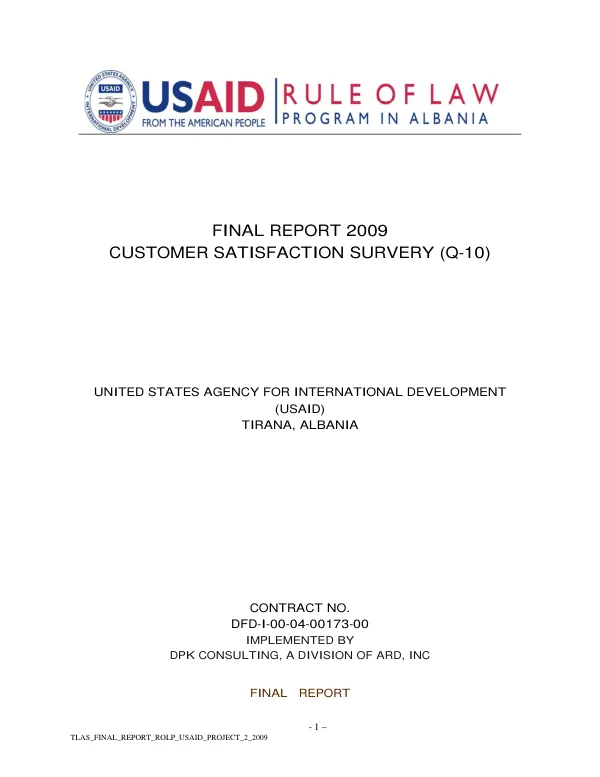 UNITED STATES AGENCY INTERNATIONAL DEVELOPMENT USAID

USAID FROM THE AMERICAN PEOPLE

RULE OF LAW PROGRAM IN ALBANIA

FINAL REPORT 2009
CUSTOMER SATISFACTION SURVERY (Q-10)

UNITED STATES AGENCY FOR INTERNATIONAL DEVELOPMENT (USAID)
TIRANA, ALBANIA

CONTRACT NO.
DFD-I-00-04-00173-00
IMPLEMENTED BY
DPK CONSULTING, A DIVISION OF ARD, INC

FINAL REPORT

- 1 –

TLAS_FINAL_REPORT_ROLP_USAID_PROJECT_2_2009